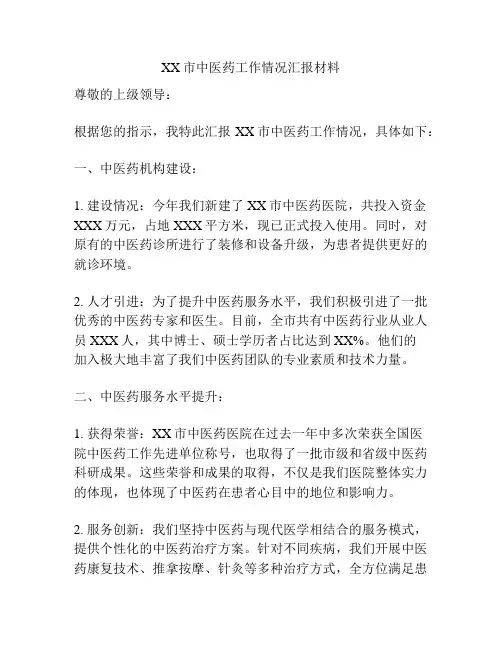 XX 市中医药工作情况汇报材料

尊敬的上级领导：

根据您的指示，我特此汇报 XX 市中医药工作情况，具体如下：

一、中医药机构建设：

1. 建设情况：今年我们新建了 XX 市中医药医院，共投入资金 XXX 万元，占地 XXX 平方米，现已正式投入使用。同时，对原有的中医药诊所进行了装修和设备升级，为患者提供更好的就诊环境。

2. 人才引进：为了提升中医药服务水平，我们积极引进了一批优秀的中医药专家和医生。目前，全市共有中医药行业从业人员 XXX 人，其中博士、硕士学历者占比达到 XX%。他们的加入极大地丰富了我们中医药团队的专业素质和技术力量。

二、中医药服务水平提升：

1. 获得荣誉：XX 市中医药医院在过去一年中多次荣获全国医院中医药工作先进单位称号，也取得了一批市级和省级中医药科研成果。这些荣誉和成果的取得，不仅是我们医院整体实力的体现，也体现了中医药在患者心目中的地位和影响力。

2. 服务创新：我们坚持中医药与现代医学相结合的服务模式，提供个性化的中医药治疗方案。针对不同疾病，我们开展中医药康复技术、推拿按摩、针灸等多种治疗方式，全方位满足患